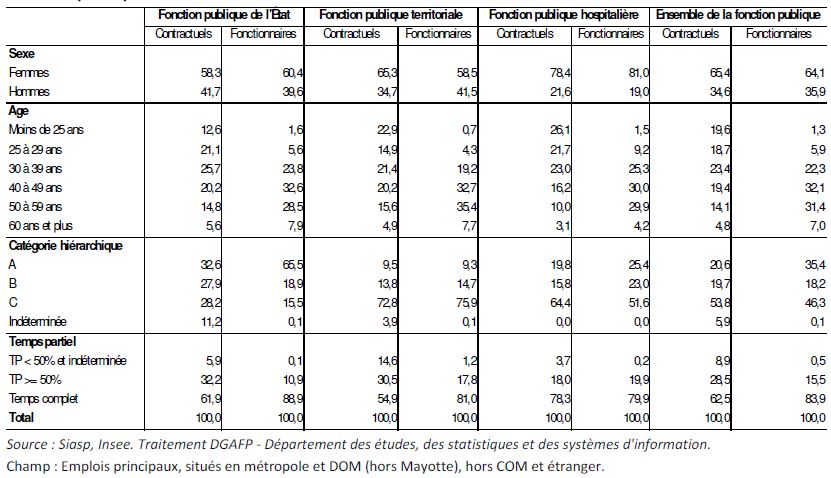 | | Fonction publique de l'Etat | | Fonction publique territoriale | | Fonction publique hospitalière | | Ensemble de la fonction publique | |
|---|---|---|---|---|---|---|---|---|
| | Contractuels | Fonctionnaires | Contractuels | Fonctionnaires | Contractuels | Fonctionnaires | Contractuels | Fonctionnaires |
| **Sexe** | | | | | | | | |
| Femmes | 58,3 | 60,4 | 65,3 | 58,5 | 78,4 | 81,0 | 65,4 | 64,1 |
| Hommes | 41,7 | 39,6 | 34,7 | 41,5 | 21,6 | 19,0 | 34,6 | 35,9 |
| **Age** | | | | | | | | |
| Moins de 25 ans | 12,6 | 1,6 | 22,9 | 0,7 | 26,1 | 1,5 | 19,6 | 1,3 |
| 25 à 29 ans | 21,1 | 5,6 | 14,9 | 4,3 | 21,7 | 9,2 | 18,7 | 5,9 |
| 30 à 39 ans | 25,7 | 23,8 | 21,4 | 19,2 | 23,0 | 25,3 | 23,4 | 22,3 |
| 40 à 49 ans | 20,2 | 32,6 | 20,2 | 32,7 | 16,2 | 30,0 | 19,4 | 32,1 |
| 50 à 59 ans | 14,8 | 28,5 | 15,6 | 35,4 | 10,0 | 29,9 | 14,1 | 31,4 |
| 60 ans et plus | 5,6 | 7,9 | 4,9 | 7,7 | 3,1 | 4,2 | 4,8 | 7,0 |
| **Catégorie hiérarchique** | | | | | | | | |
| A | 32,6 | 65,5 | 9,5 | 9,3 | 19,8 | 25,4 | 20,6 | 35,4 |
| B | 27,9 | 18,9 | 13,8 | 14,7 | 15,8 | 23,0 | 19,7 | 18,2 |
| C | 28,2 | 15,5 | 72,8 | 75,9 | 64,4 | 51,6 | 53,8 | 46,3 |
| Indéterminée | 11,2 | 0,1 | 3,9 | 0,1 | 0,0 | 0,0 | 5,9 | 0,1 |
| **Temps partiel** | | | | | | | | |
| TP < 50% et indéterminée | 5,9 | 0,1 | 14,6 | 1,2 | 3,7 | 0,2 | 8,9 | 0,5 |
| TP >= 50% | 32,2 | 10,9 | 30,5 | 17,8 | 18,0 | 19,9 | 28,5 | 15,5 |
| Temps complet | 61,9 | 88,9 | 54,9 | 81,0 | 78,3 | 79,9 | 62,5 | 83,9 |
| **Total** | 100,0 | 100,0 | 100,0 | 100,0 | 100,0 | 100,0 | 100,0 | 100,0 |

Source : Siasp, Insee. Traitement DGAFP - Département des études, des statistiques et des systèmes d'information.
Champ : Emplois principaux, situés en métropole et DOM (hors Mayotte), hors COM et étranger.